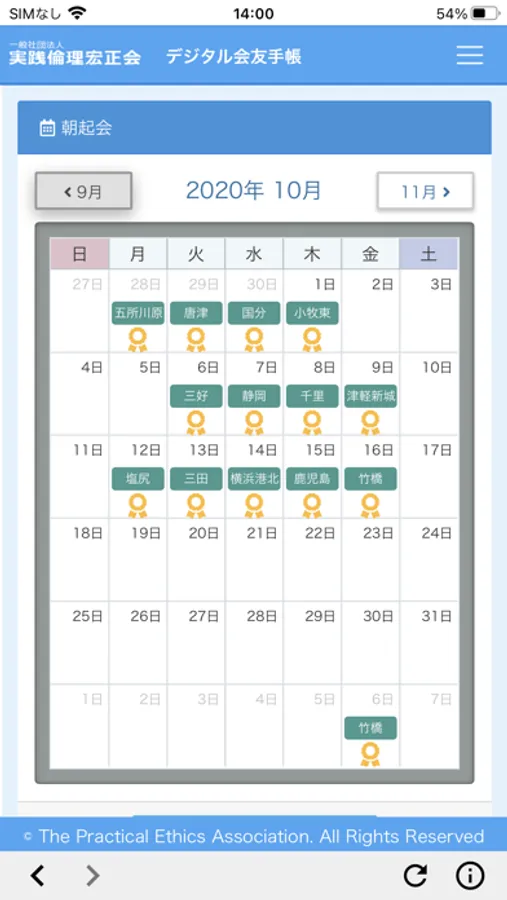 SIMなし 14:00 54%

一般社団法人
実践倫理宏正会 デジタル会友手帳

朝起会

‹ 9月 2020年 10月 11月 ›

| 日 | 月 | 火 | 水 | 木 | 金 | 土 |
|---|---|---|---|---|---|---|
| 27日 | 28日 五所川原 | 29日 唐津 | 30日 国分 | 1日 小牧東 | 2日 | 3日 |
| 4日 | 5日 | 6日 三好 | 7日 静岡 | 8日 千里 | 9日 津軽新城 | 10日 |
| 11日 | 12日 塩尻 | 13日 三田 | 14日 横浜港北 | 15日 鹿児島 | 16日 竹橋 | 17日 |
| 18日 | 19日 | 20日 | 21日 | 22日 | 23日 | 24日 |
| 25日 | 26日 | 27日 | 28日 | 29日 | 30日 | 31日 |
| 1日 | 2日 | 3日 | 4日 | 5日 | 6日 竹橋 | 7日 |

© The Practical Ethics Association. All Rights Reserved